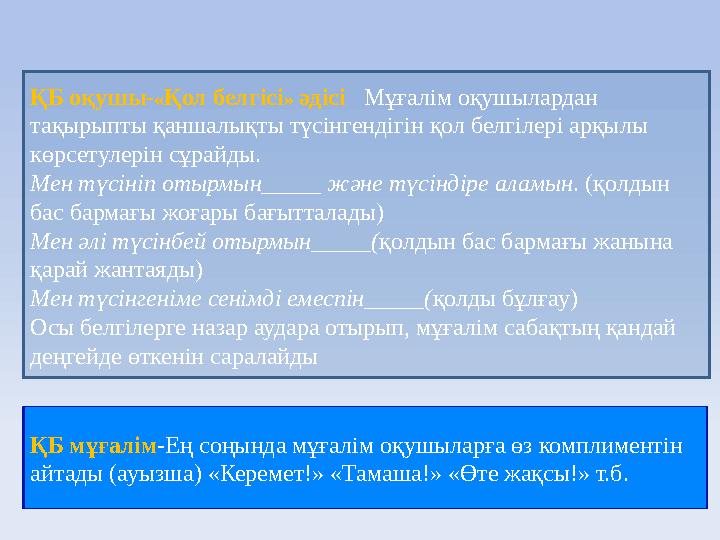 ҚБ оқушы-«Қол белгісі» әдісі Мұғалім оқушылардан тақырыпты қаншалықты түсінгендігін қол белгілері арқылы көрсетулерін сұрайды.
Мен түсініп отырмын_____ және түсіндіре аламын. (қолдын бас бармағы жоғары бағытталады)
Мен әлі түсінбей отырмын_____(қолдын бас бармағы жанына қарай жантаяды)
Мен түсінгеніме сенімді емеспін_____(қолды бұлғау)
Осы белгілерге назар аудара отырып, мұғалім сабақтың қандай деңгейде өткенін саралайды

ҚБ мұғалім-Ең соңында мұғалім оқушыларға өз комплиментін айтады (ауызша) «Керемет!» «Тамаша!» «Өте жақсы!» т.б.